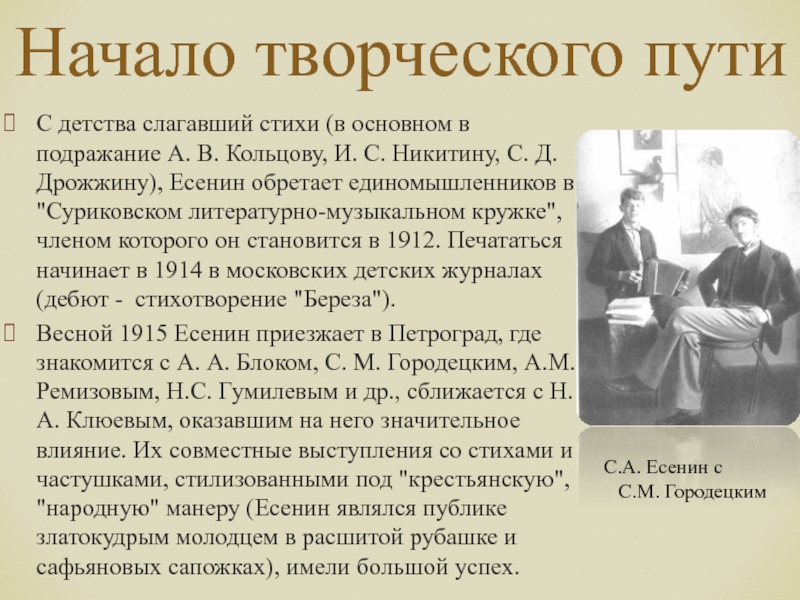 Начало творческого пути

С детства слагавший стихи (в основном в подражание А. В. Кольцову, И. С. Никитину, С. Д. Дрожжину), Есенин обретает единомышленников в "Суриковском литературно-музыкальном кружке", членом которого он становится в 1912. Печататься начинает в 1914 в московских детских журналах (дебют - стихотворение "Береза").

Весной 1915 Есенин приезжает в Петроград, где знакомится с А. А. Блоком, С. М. Городецким, А.М. Ремизовым, Н.С. Гумилевым и др., сближается с Н. А. Клюевым, оказавшим на него значительное влияние. Их совместные выступления со стихами и частушками, стилизованными под "крестьянскую", "народную" манеру (Есенин являлся публике златокудрым молодцем в расшитой рубашке и сафьяновых сапожках), имели большой успех.

С.А. Есенин с С.М. Городецким